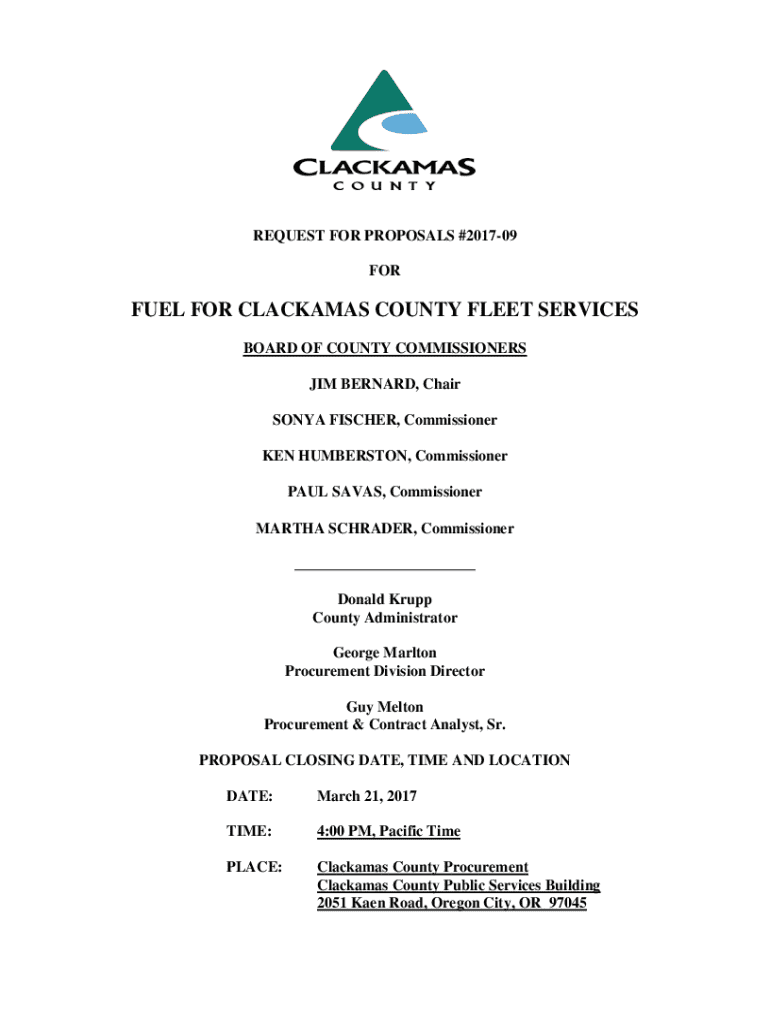 CLACKAMAS
COUNTY

REQUEST FOR PROPOSALS #2017-09

FOR

FUEL FOR CLACKAMAS COUNTY FLEET SERVICES

BOARD OF COUNTY COMMISSIONERS

JIM BERNARD, Chair

SONYA FISCHER, Commissioner

KEN HUMBERSTON, Commissioner

PAUL SAVAS, Commissioner

MARTHA SCHRADER, Commissioner

Donald Krupp
County Administrator

George Marlton
Procurement Division Director

Guy Melton
Procurement & Contract Analyst, Sr.

PROPOSAL CLOSING DATE, TIME AND LOCATION

DATE: March 21, 2017

TIME: 4:00 PM, Pacific Time

PLACE: Clackamas County Procurement
Clackamas County Public Services Building
2051 Kaen Road, Oregon City, OR 97045